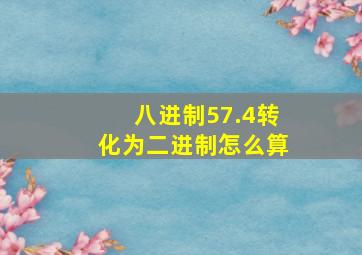 八进制57.4转化为二进制怎么算